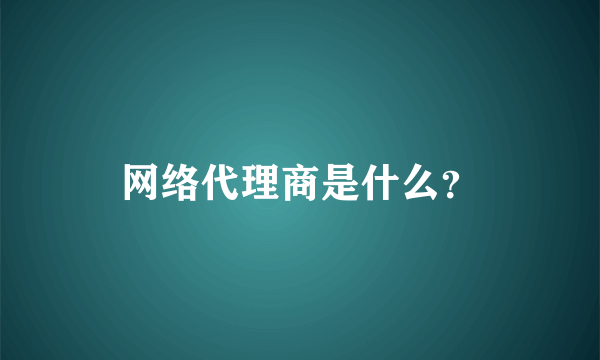 网络代理商是什么？